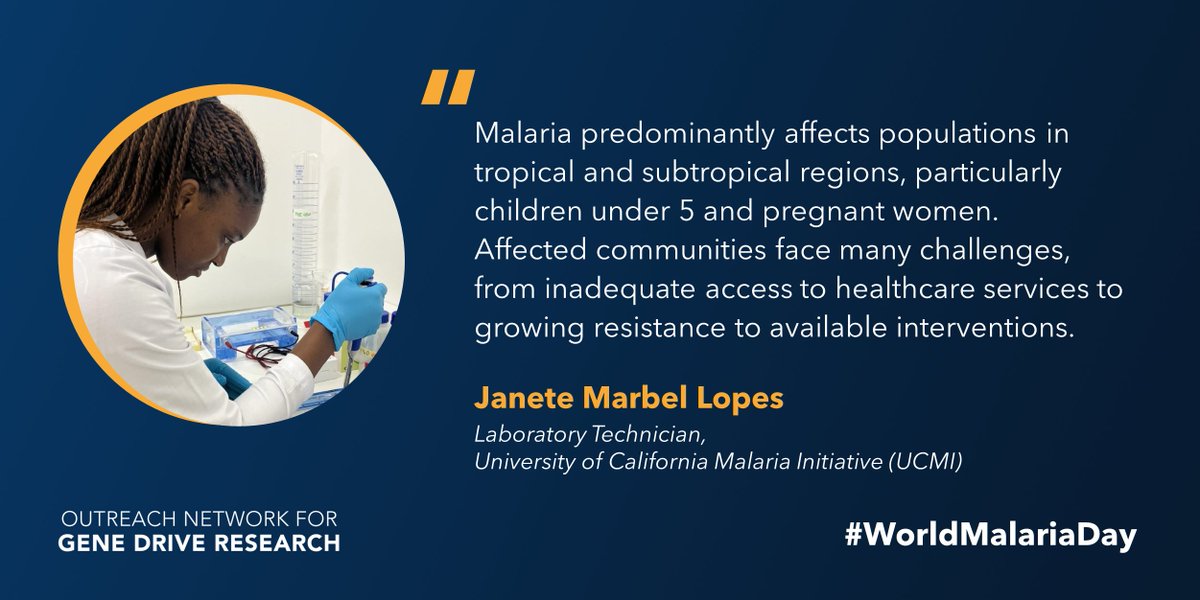 "

Malaria predominantly affects populations in tropical and subtropical regions, particularly children under 5 and pregnant women. Affected communities face many challenges, from inadequate access to healthcare services to growing resistance to available interventions.

Janete Marbel Lopes

Laboratory Technician,
University of California Malaria Initiative (UCMI)

OUTREACH NETWORK FOR
GENE DRIVE RESEARCH

#WorldMalariaDay